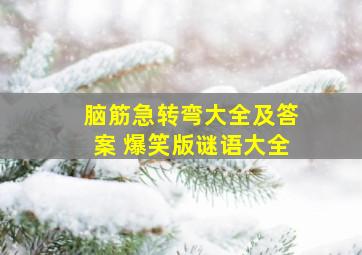 脑筋急转弯大全及答案 爆笑版谜语大全